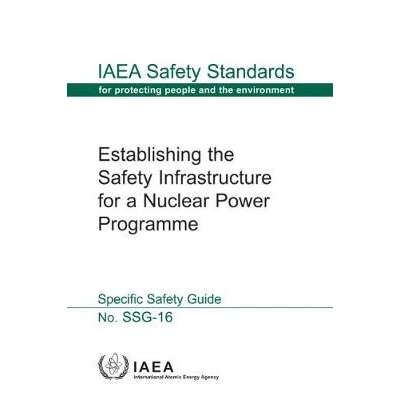 IAEA Safety Standards
for protecting people and the environment

Establishing the Safety Infrastructure for a Nuclear Power Programme

Specific Safety Guide
No. SSG-16

IAEA
International Atomic Energy Agency